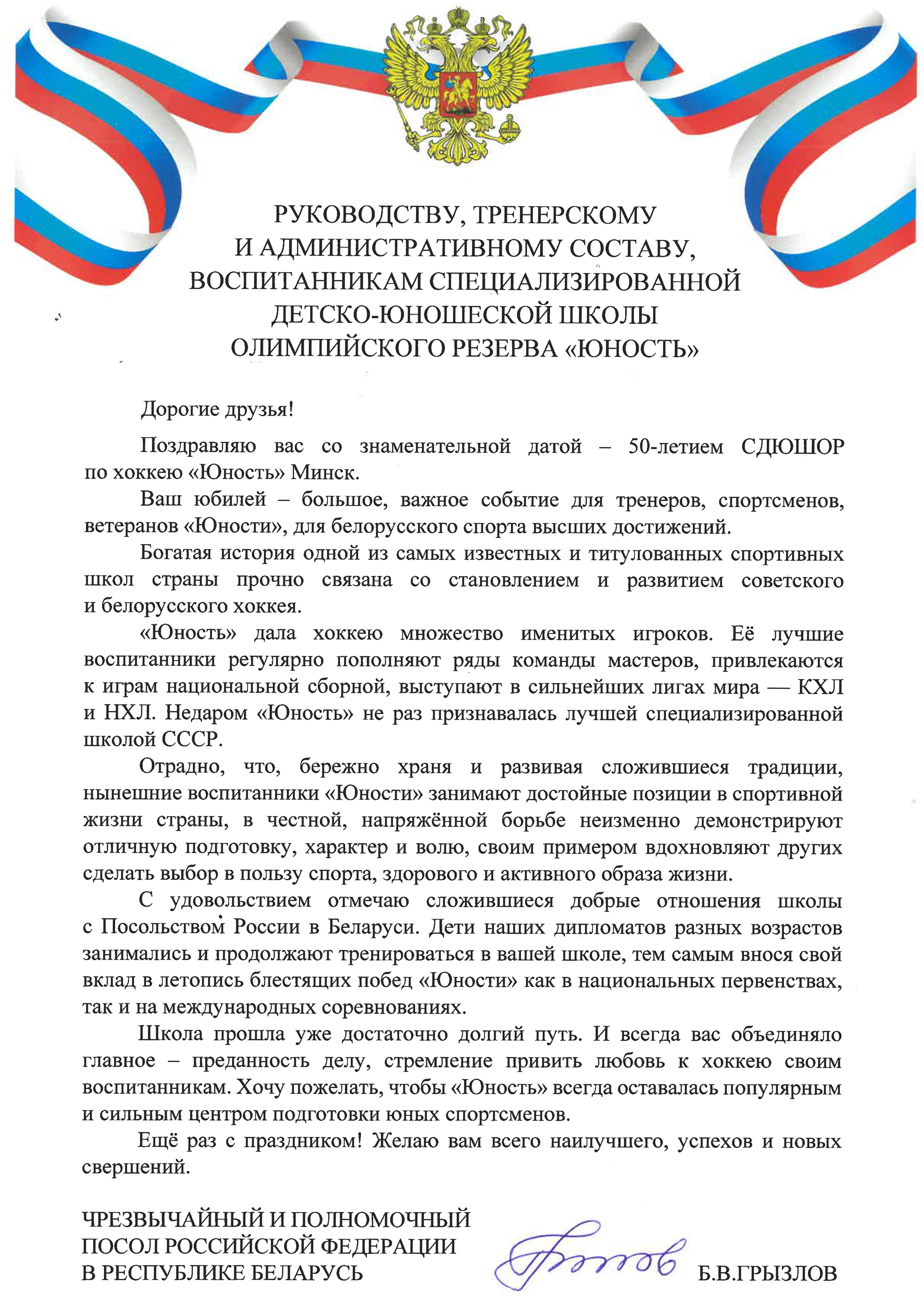 РУКОВОДСТВУ, ТРЕНЕРСКОМУ
И АДМИНИСТРАТИВНОМУ СОСТАВУ,
ВОСПИТАННИКАМ СПЕЦИАЛИЗИРОВАННОЙ
ДЕТСКО-ЮНОШЕСКОЙ ШКОЛЫ
ОЛИМПИЙСКОГО РЕЗЕРВА «ЮНОСТЬ»

Дорогие друзья!

Поздравляю вас со знаменательной датой – 50-летием СДЮШОР по хоккею «Юность» Минск.

Ваш юбилей – большое, важное событие для тренеров, спортсменов, ветеранов «Юности», для белорусского спорта высших достижений.

Богатая история одной из самых известных и титулованных спортивных школ страны прочно связана со становлением и развитием советского и белорусского хоккея.

«Юность» дала хоккею множество именитых игроков. Её лучшие воспитанники регулярно пополняют ряды команды мастеров, привлекаются к играм национальной сборной, выступают в сильнейших лигах мира — КХЛ и НХЛ. Недаром «Юность» не раз признавалась лучшей специализированной школой СССР.

Отрадно, что, бережно храня и развивая сложившиеся традиции, нынешние воспитанники «Юности» занимают достойные позиции в спортивной жизни страны, в честной, напряжённой борьбе неизменно демонстрируют отличную подготовку, характер и волю, своим примером вдохновляют других сделать выбор в пользу спорта, здорового и активного образа жизни.

С удовольствием отмечаю сложившиеся добрые отношения школы с Посольством России в Беларуси. Дети наших дипломатов разных возрастов занимались и продолжают тренироваться в вашей школе, тем самым внося свой вклад в летопись блестящих побед «Юности» как в национальных первенствах, так и на международных соревнованиях.

Школа прошла уже достаточно долгий путь. И всегда вас объединяло главное – преданность делу, стремление привить любовь к хоккею своим воспитанникам. Хочу пожелать, чтобы «Юность» всегда оставалась популярным и сильным центром подготовки юных спортсменов.

Ещё раз с праздником! Желаю вам всего наилучшего, успехов и новых свершений.

ЧРЕЗВЫЧАЙНЫЙ И ПОЛНОМОЧНЫЙ ПОСОЛ РОССИЙСКОЙ ФЕДЕРАЦИИ В РЕСПУБЛИКЕ БЕЛАРУСЬ

Б.В.ГРЫЗЛОВ